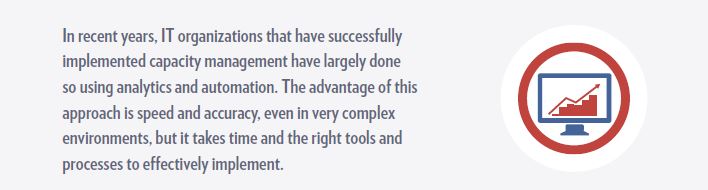 In recent years, IT organizations that have successfully implemented capacity management have largely done so using analytics and automation. The advantage of this approach is speed and accuracy, even in very complex environments, but it takes time and the right tools and processes to effectively implement.